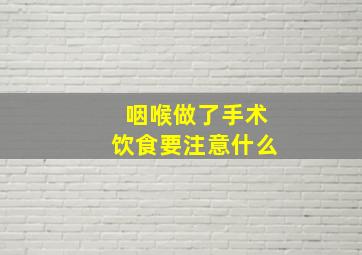 咽喉做了手术
饮食要注意什么